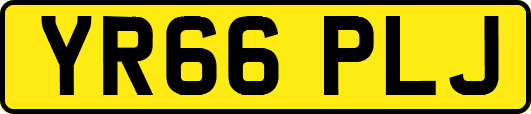 YR66 PLJ